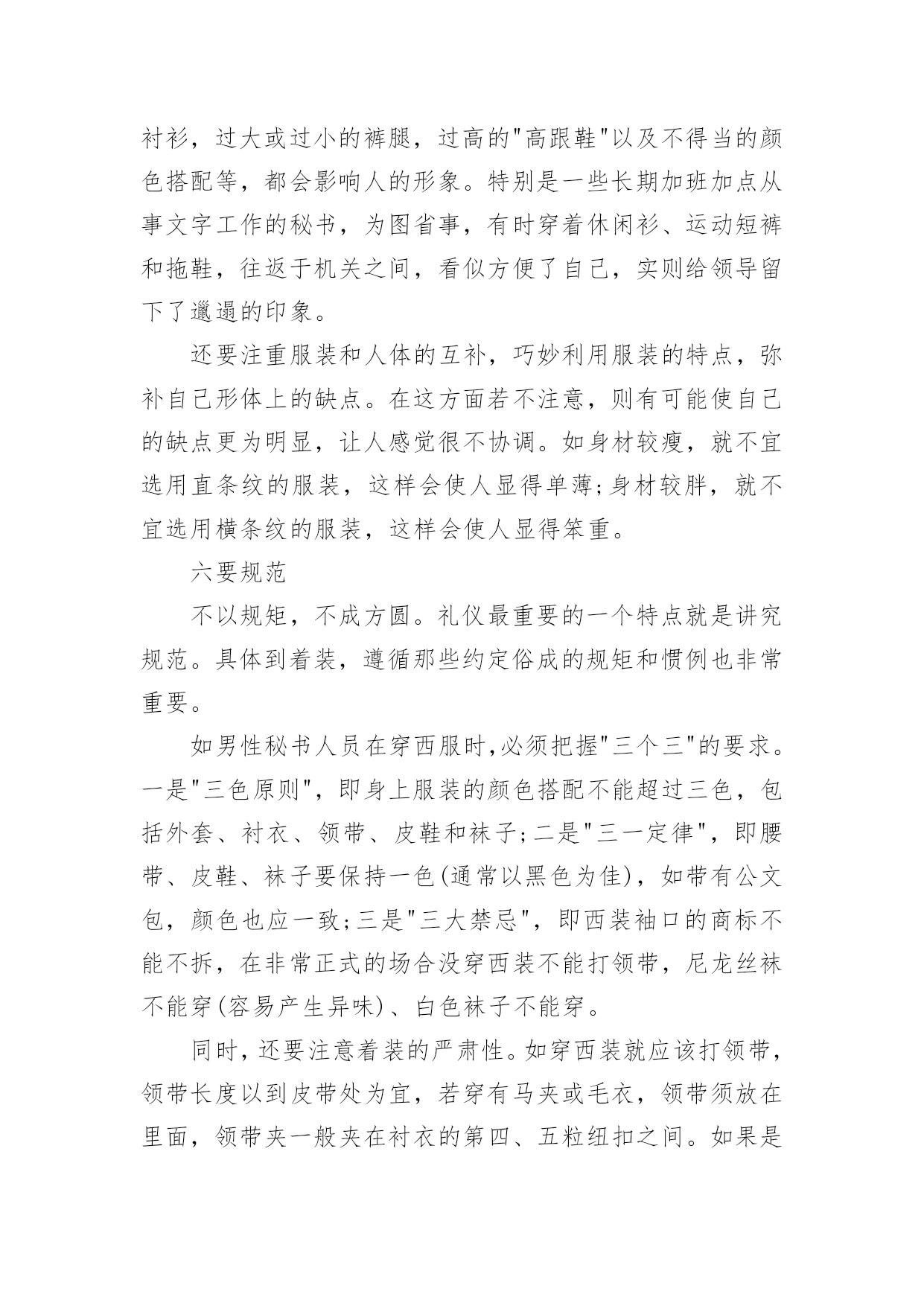 衬衫，过大或过小的裤腿，过高的"高跟鞋"以及不得当的颜色搭配等，都会影响人的形象。特别是一些长期加班加点从事文字工作的秘书，为图省事，有时穿着休闲衫、运动短裤和拖鞋，往返于机关之间，看似方便了自己，实则给领导留下了邋遢的印象。

还要注重服装和人体的互补，巧妙利用服装的特点，弥补自己形体上的缺点。在这方面若不注意，则有可能使自己的缺点更为明显，让人感觉很不协调。如身材较瘦，就不宜选用直条纹的服装，这样会使人显得单薄;身材较胖，就不宜选用横条纹的服装，这样会使人显得笨重。

六要规范

不以规矩，不成方圆。礼仪最重要的一个特点就是讲究规范。具体到着装，遵循那些约定俗成的规矩和惯例也非常重要。

如男性秘书人员在穿西服时,必须把握"三个三"的要求。一是"三色原则"，即身上服装的颜色搭配不能超过三色，包括外套、衬衣、领带、皮鞋和袜子;二是"三一定律"，即腰带、皮鞋、袜子要保持一色(通常以黑色为佳)，如带有公文包，颜色也应一致;三是"三大禁忌"，即西装袖口的商标不能不拆，在非常正式的场合没穿西装不能打领带，尼龙丝袜不能穿(容易产生异味)、白色袜子不能穿。

同时，还要注意着装的严肃性。如穿西装就应该打领带，领带长度以到皮带处为宜，若穿有马夹或毛衣，领带须放在里面，领带夹一般夹在衬衣的第四、五粒纽扣之间。如果是